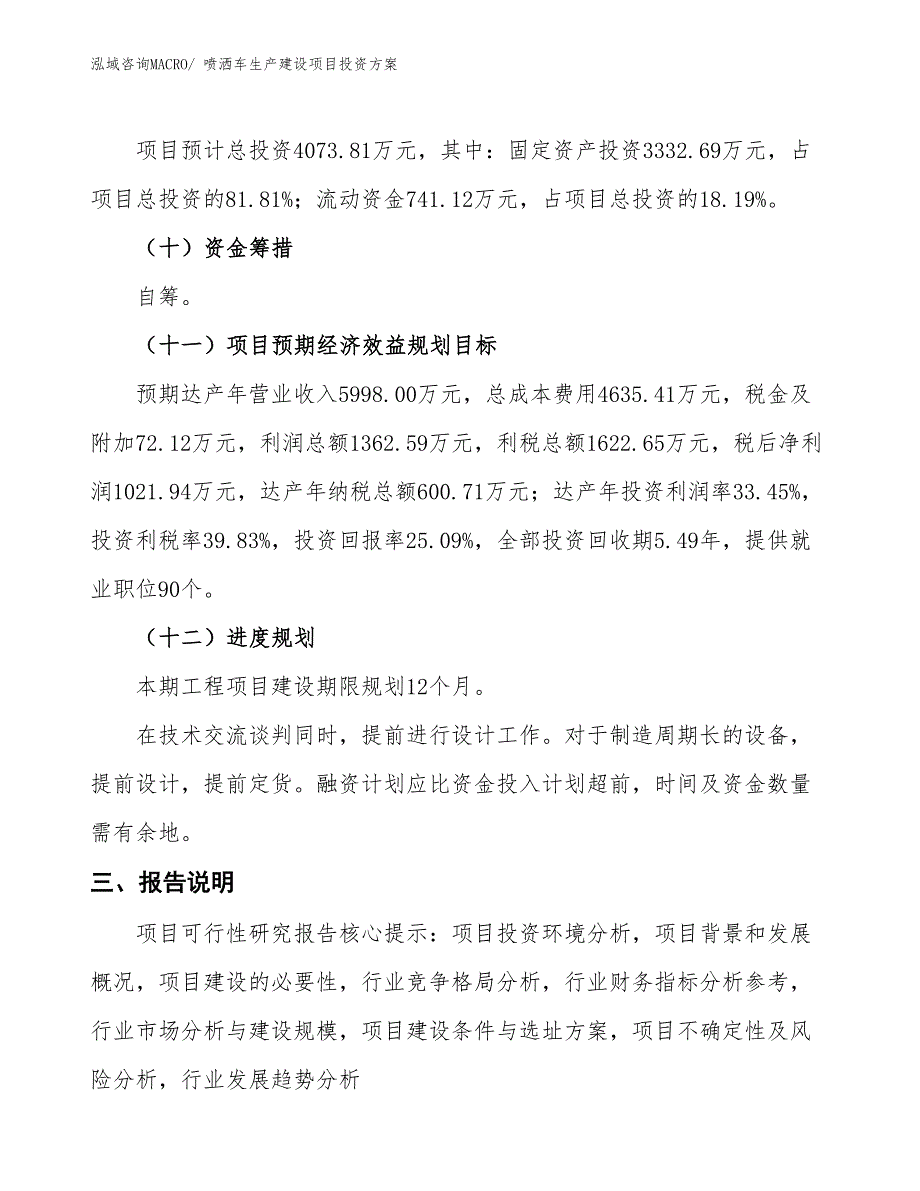 泓域咨询MACRO/ 喷洒车生产建设项目投资方案

项目预计总投资4073.81万元，其中：固定资产投资3332.69万元，占项目总投资的81.81%；流动资金741.12万元，占项目总投资的18.19%。

（十）资金筹措

自筹。

（十一）项目预期经济效益规划目标

预期达产年营业收入5998.00万元，总成本费用4635.41万元，税金及附加72.12万元，利润总额1362.59万元，利税总额1622.65万元，税后净利润1021.94万元，达产年纳税总额600.71万元；达产年投资利润率33.45%，投资利税率39.83%，投资回报率25.09%，全部投资回收期5.49年，提供就业职位90个。

（十二）进度规划

本期工程项目建设期限规划12个月。

在技术交流谈判同时，提前进行设计工作。对于制造周期长的设备，提前设计，提前定货。融资计划应比资金投入计划超前，时间及资金数量需有余地。

三、报告说明

项目可行性研究报告核心提示：项目投资环境分析，项目背景和发展概况，项目建设的必要性，行业竞争格局分析，行业财务指标分析参考，行业市场分析与建设规模，项目建设条件与选址方案，项目不确定性及风险分析，行业发展趋势分析